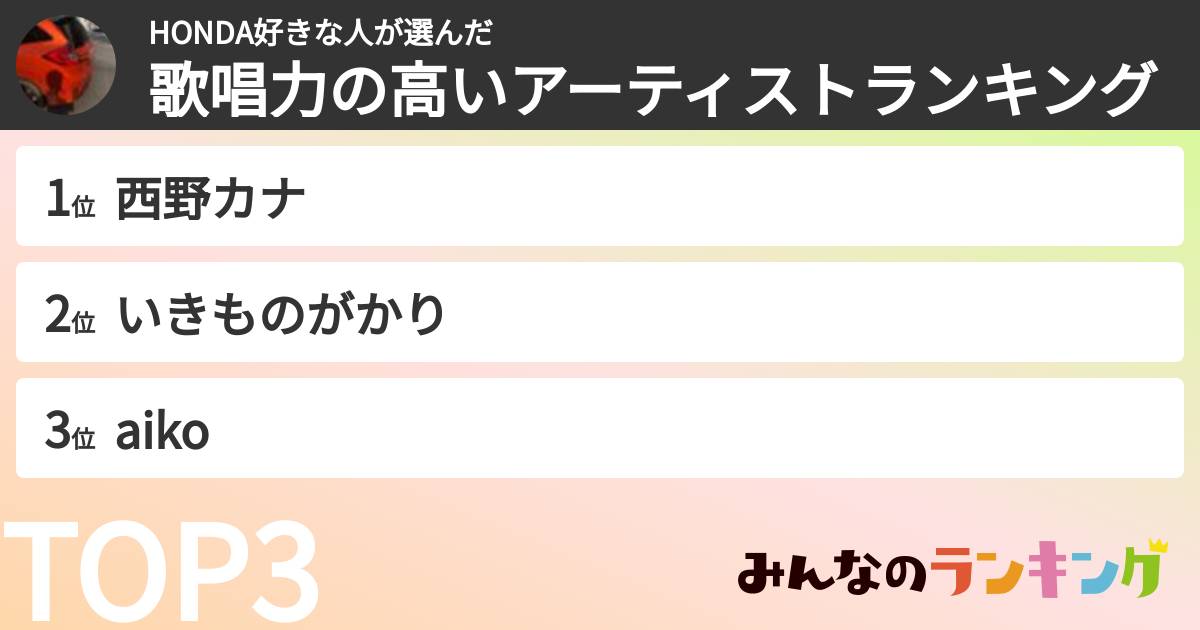 HONDA好きな人が選んだ
歌唱力の高いアーティストランキング

1位 西野カナ

2位 いきものがかり

3位 aiko

TOP3

みんなのランキング